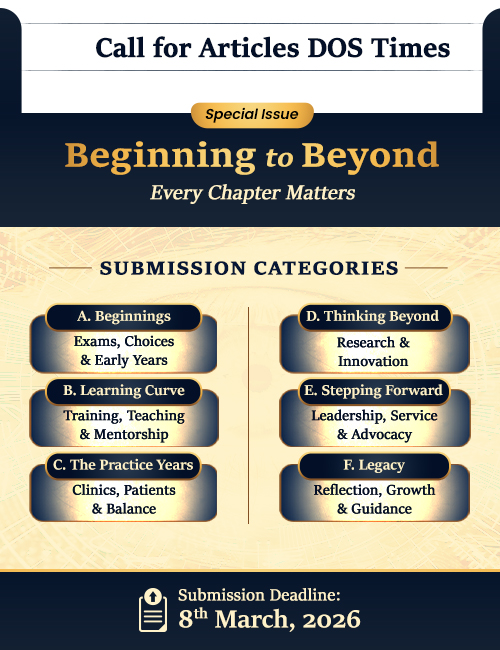 Call for Articles DOS Times

Special Issue

Beginning to Beyond

Every Chapter Matters

SUBMISSION CATEGORIES

A. Beginnings
Exams, Choices & Early Years

B. Learning Curve
Training, Teaching & Mentorship

C. The Practice Years
Clinics, Patients & Balance

D. Thinking Beyond
Research & Innovation

E. Stepping Forward
Leadership, Service & Advocacy

F. Legacy
Reflection, Growth & Guidance

Submission Deadline:
8$^{th}$ March, 2026